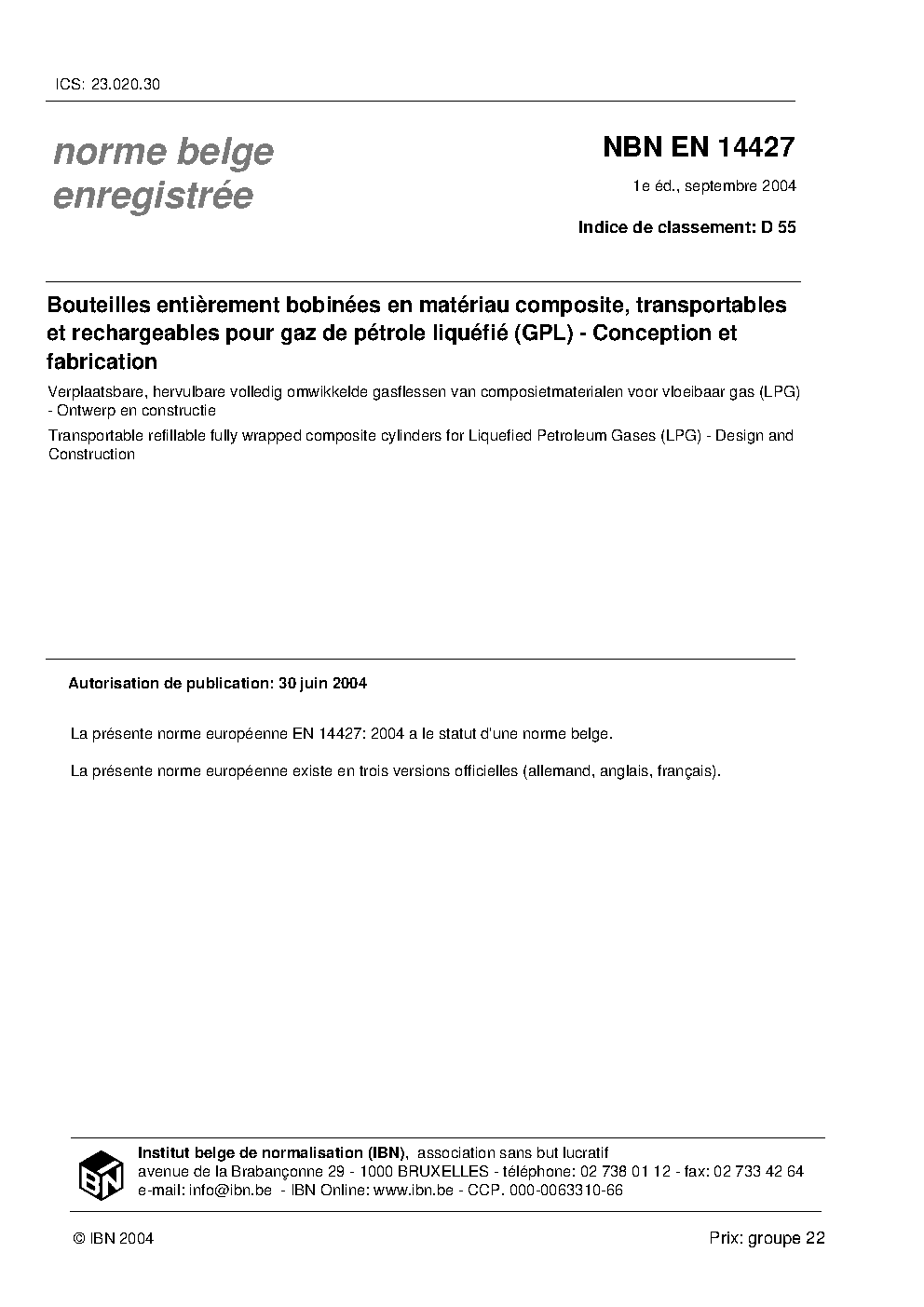 ICS: 23.020.30

norme belge
enregistrée

NBN EN 14427

1e éd., septembre 2004

Indice de classement: D 55

Bouteilles entièrement bobinées en matériau composite, transportables et rechargeables pour gaz de pétrole liquéfié (GPL) - Conception et fabrication

Verplaatsbare, hervulbare volledig omwikkelde gasflessen van composietmaterialen voor vloeibaar gas (LPG) - Ontwerp en constructie

Transportable refillable fully wrapped composite cylinders for Liquefied Petroleum Gases (LPG) - Design and Construction

Autorisation de publication: 30 juin 2004

La présente norme européenne EN 14427: 2004 a le statut d'une norme belge.

La présente norme européenne existe en trois versions officielles (allemand, anglais, français).

IBN

Institut belge de normalisation (IBN), association sans but lucratif
avenue de la Brabançonne 29 - 1000 BRUXELLES - téléphone: 02 738 01 12 - fax: 02 733 42 64
e-mail: info@ibn.be - IBN Online: www.ibn.be - CCP. 000-0063310-66

© IBN 2004

Prix: groupe 22